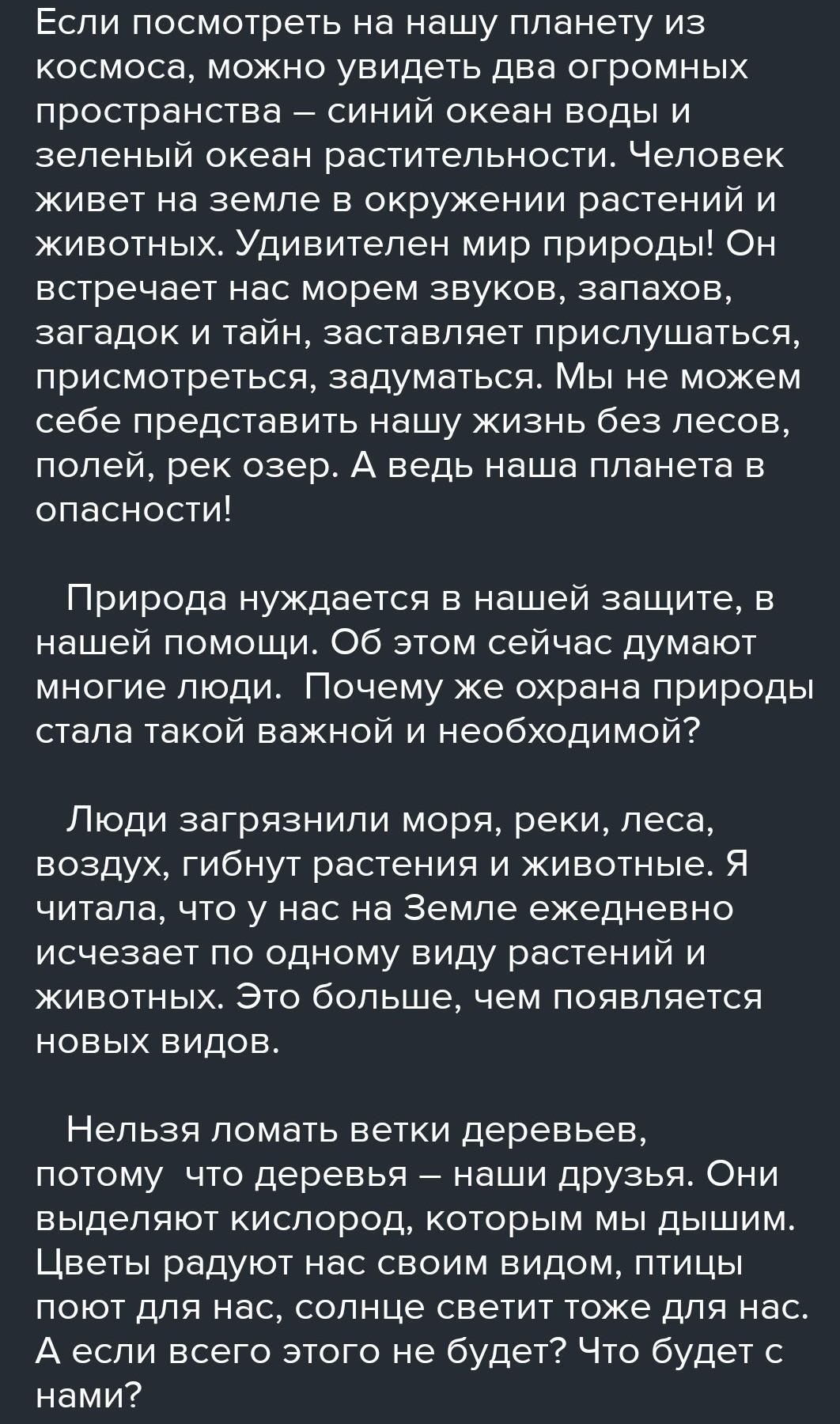 Если посмотреть на нашу планету из космоса, можно увидеть два огромных пространства – синий океан воды и зеленый океан растительности. Человек живет на земле в окружении растений и животных. Удивителен мир природы! Он встречает нас морем звуков, запахов, загадок и тайн, заставляет прислушаться, присмотреться, задуматься. Мы не можем себе представить нашу жизнь без лесов, полей, рек озер. А ведь наша планета в опасности!

Природа нуждается в нашей защите, в нашей помощи. Об этом сейчас думают многие люди. Почему же охрана природы стала такой важной и необходимой?

Люди загрязнили моря, реки, леса, воздух, гибнут растения и животные. Я читала, что у нас на Земле ежедневно исчезает по одному виду растений и животных. Это больше, чем появляется новых видов.

Нельзя ломать ветки деревьев, потому что деревья – наши друзья. Они выделяют кислород, которым мы дышим. Цветы радуют нас своим видом, птицы поют для нас, солнце светит тоже для нас. А если всего этого не будет? Что будет с нами?